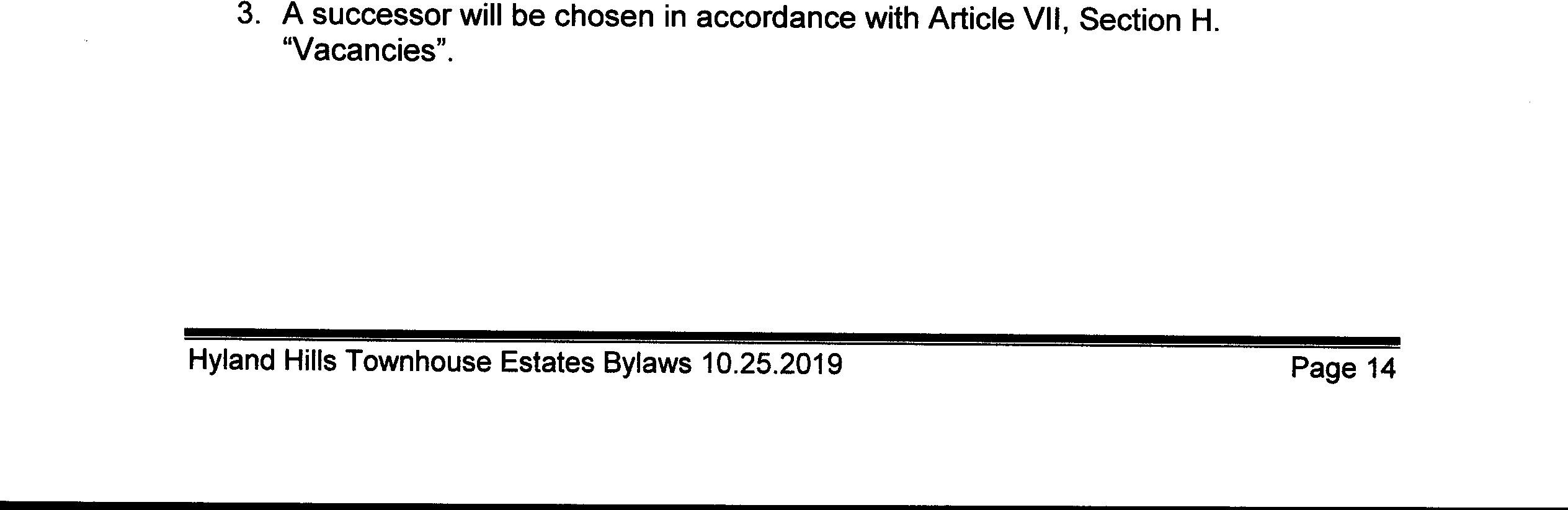 3. A successor will be chosen in accordance with Article VII, Section H. "Vacancies".

Hyland Hills Townhouse Estates Bylaws 10.25.2019

Page 14